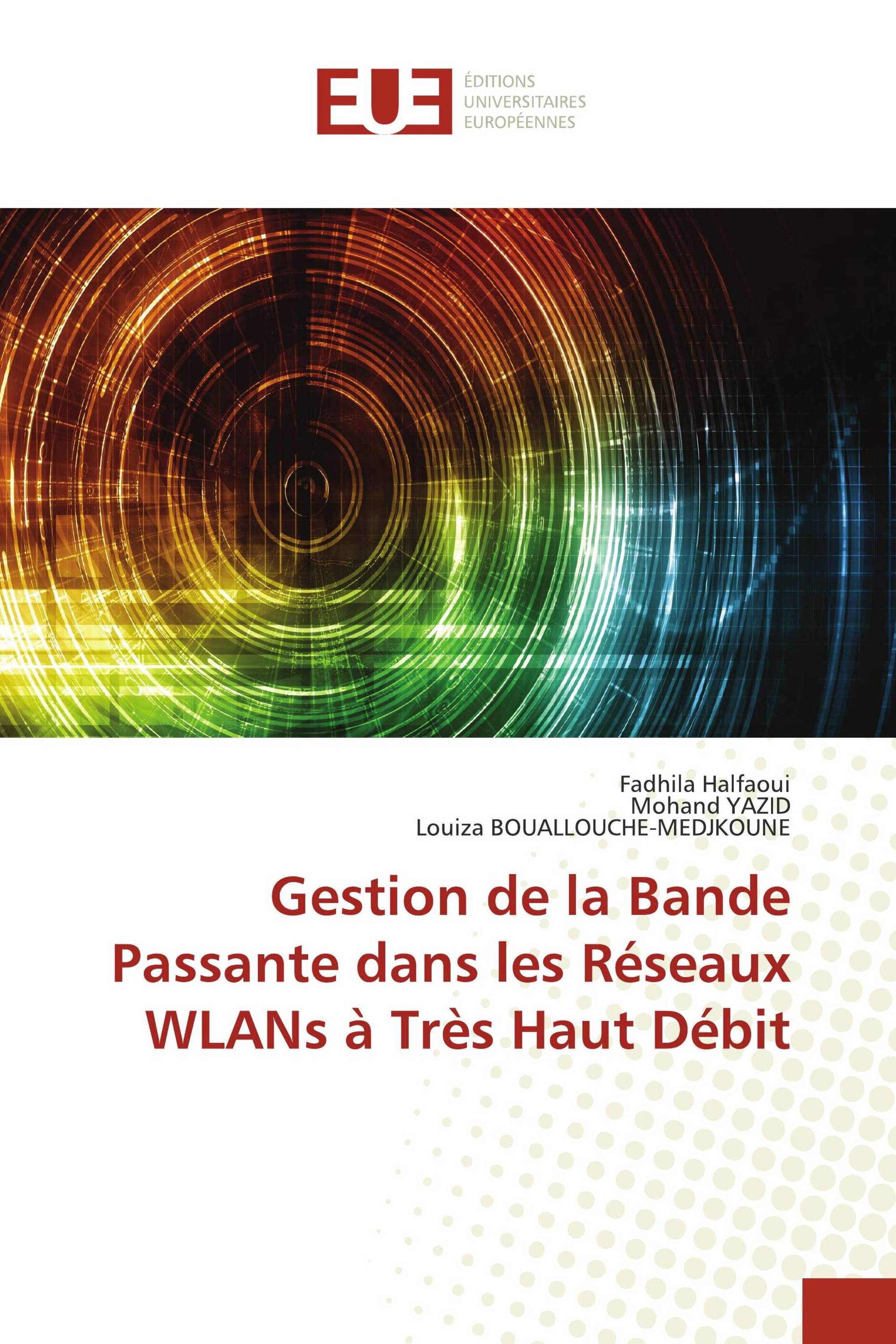 EUE
ÉDITIONS
UNIVERSITAIRES
EUROPÉENNES

Fadhila Halfaoui
Mohand YAZID
Louiza BOUALLOUCHE-MEDJKOUNE

Gestion de la Bande Passante dans les Réseaux WLANs à Très Haut Débit